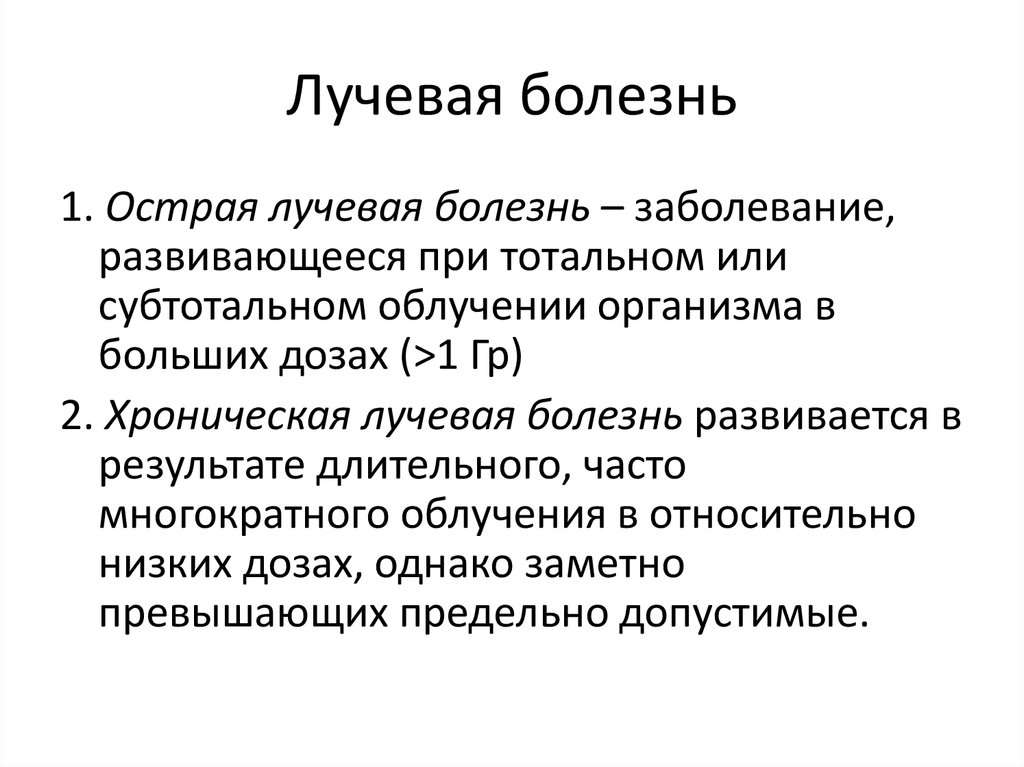 Лучевая болезнь

1. Острая лучевая болезнь – заболевание, развивающееся при тотальном или субтотальном облучении организма в больших дозах (>1 Гр)

2. Хроническая лучевая болезнь развивается в результате длительного, часто многократного облучения в относительно низких дозах, однако заметно превышающих предельно допустимые.